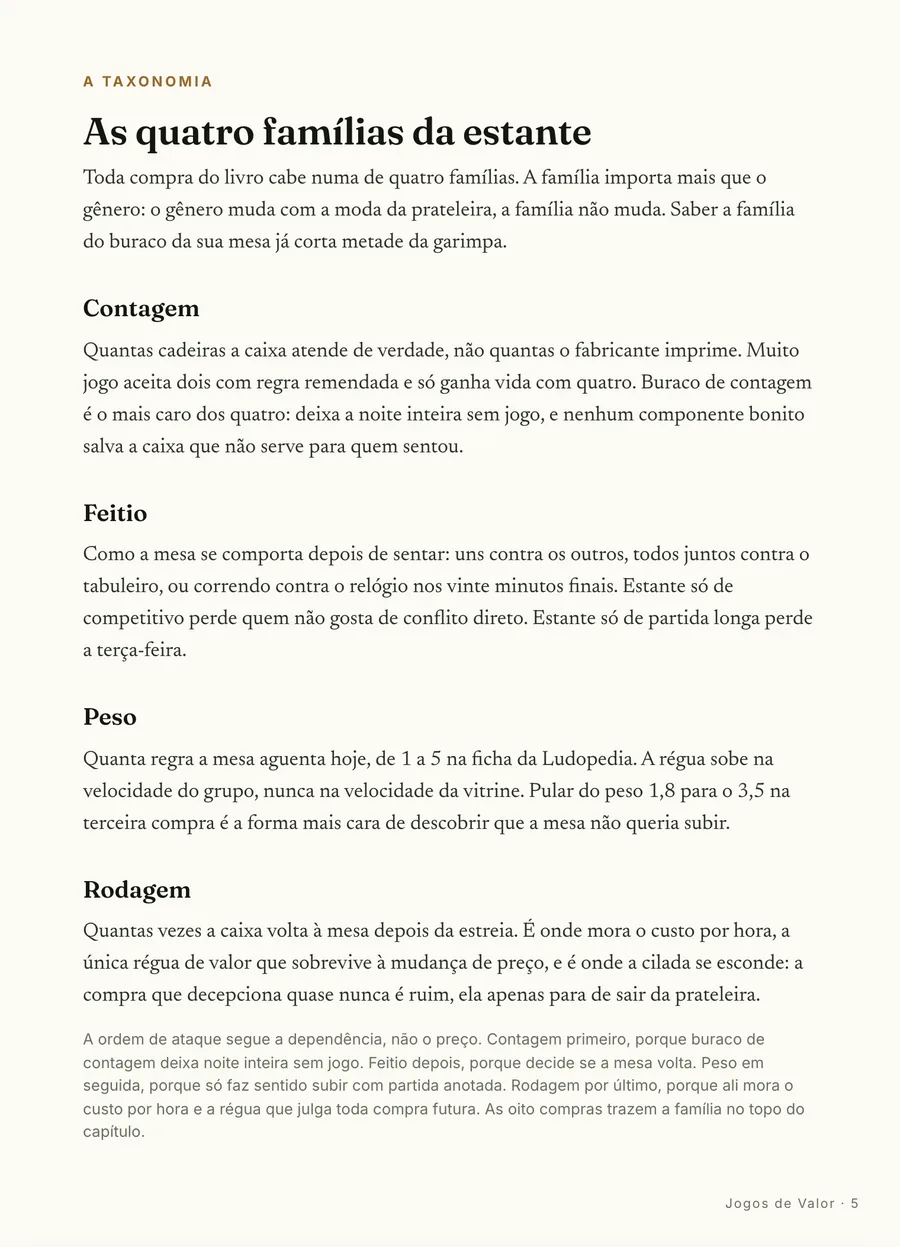 A TAXONOMIA

As quatro famílias da estante

Toda compra do livro cabe numa de quatro famílias. A família importa mais que o gênero: o gênero muda com a moda da prateleira, a família não muda. Saber a família do buraco da sua mesa já corta metade da garimpa.

Contagem

Quantas cadeiras a caixa atende de verdade, não quantas o fabricante imprime. Muito jogo aceita dois com regra remendada e só ganha vida com quatro. Buraco de contagem é o mais caro dos quatro: deixa a noite inteira sem jogo, e nenhum componente bonito salva a caixa que não serve para quem sentou.

Feitio

Como a mesa se comporta depois de sentar: uns contra os outros, todos juntos contra o tabuleiro, ou correndo contra o relógio nos vinte minutos finais. Estante só de competitivo perde quem não gosta de conflito direto. Estante só de partida longa perde a terça-feira.

Peso

Quanta regra a mesa aguenta hoje, de 1 a 5 na ficha da Ludopedia. A régua sobe na velocidade do grupo, nunca na velocidade da vitrine. Pular do peso 1,8 para o 3,5 na terceira compra é a forma mais cara de descobrir que a mesa não queria subir.

Rodagem

Quantas vezes a caixa volta à mesa depois da estreia. É onde mora o custo por hora, a única régua de valor que sobrevive à mudança de preço, e é onde a cilada se esconde: a compra que decepciona quase nunca é ruim, ela apenas para de sair da prateleira.

A ordem de ataque segue a dependência, não o preço. Contagem primeiro, porque buraco de contagem deixa noite inteira sem jogo. Feitio depois, porque decide se a mesa volta. Peso em seguida, porque só faz sentido subir com partida anotada. Rodagem por último, porque ali mora o custo por hora e a régua que julga toda compra futura. As oito compras trazem a família no topo do capítulo.

Jogos de Valor · 5